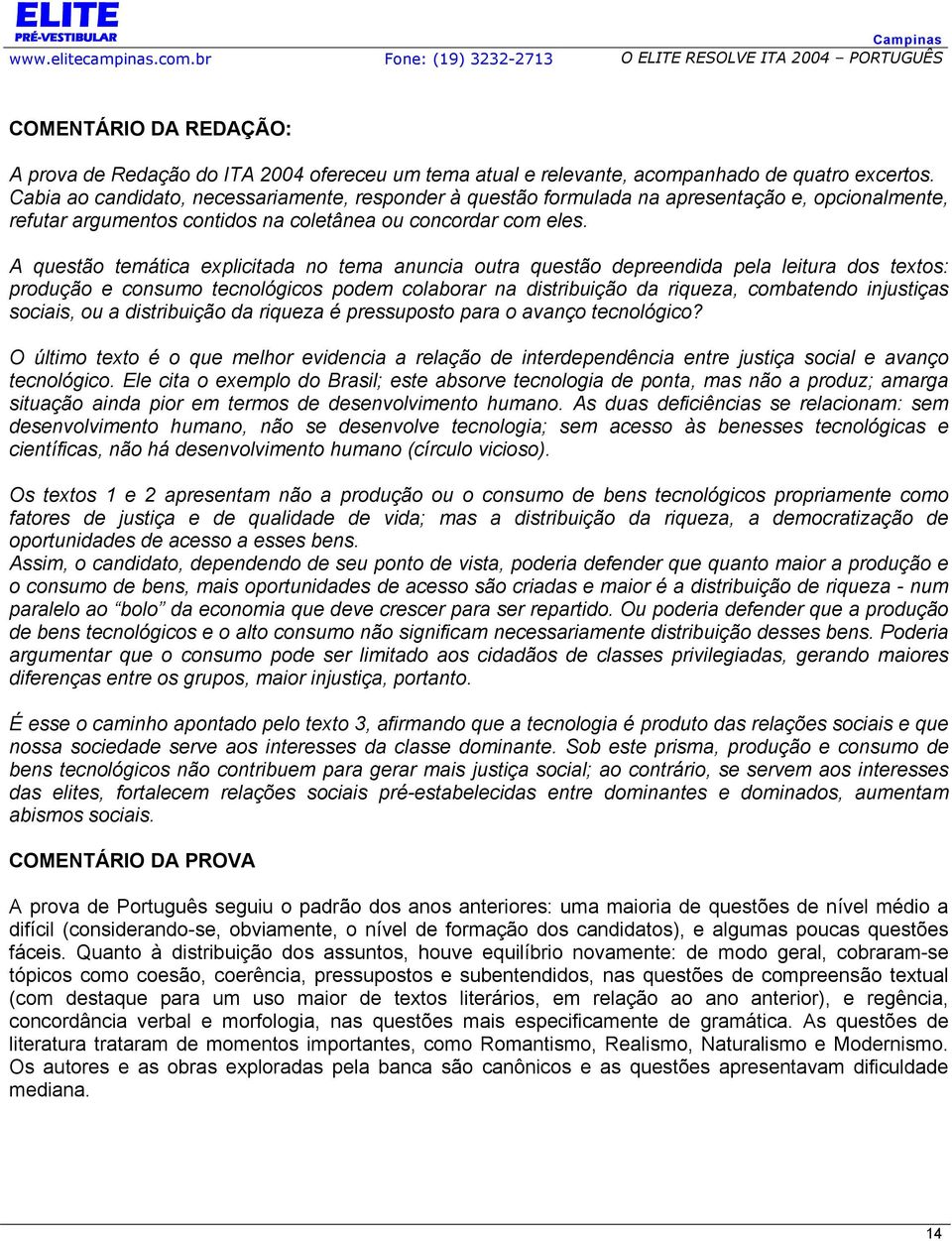 ELITE
PRÉ-VESTIBULAR
Campinas
www.elitecampinas.com.br Fone: (19) 3232-2713 O ELITE RESOLVE ITA 2004 – PORTUGUÊS

COMENTÁRIO DA REDAÇÃO:

A prova de Redação do ITA 2004 ofereceu um tema atual e relevante, acompanhado de quatro excertos. Cabia ao candidato, necessariamente, responder à questão formulada na apresentação e, opcionalmente, refutar argumentos contidos na coletânea ou concordar com eles.

A questão temática explicitada no tema anuncia outra questão depreendida pela leitura dos textos: produção e consumo tecnológicos podem colaborar na distribuição da riqueza, combatendo injustiças sociais, ou a distribuição da riqueza é pressuposto para o avanço tecnológico?

O último texto é o que melhor evidencia a relação de interdependência entre justiça social e avanço tecnológico. Ele cita o exemplo do Brasil; este absorve tecnologia de ponta, mas não a produz; amarga situação ainda pior em termos de desenvolvimento humano. As duas deficiências se relacionam: sem desenvolvimento humano, não se desenvolve tecnologia; sem acesso às benesses tecnológicas e científicas, não há desenvolvimento humano (círculo vicioso).

Os textos 1 e 2 apresentam não a produção ou o consumo de bens tecnológicos propriamente como fatores de justiça e de qualidade de vida; mas a distribuição da riqueza, a democratização de oportunidades de acesso a esses bens.
Assim, o candidato, dependendo de seu ponto de vista, poderia defender que quanto maior a produção e o consumo de bens, mais oportunidades de acesso são criadas e maior é a distribuição de riqueza - num paralelo ao “bolo” da economia que deve crescer para ser repartido. Ou poderia defender que a produção de bens tecnológicos e o alto consumo não significam necessariamente distribuição desses bens. Poderia argumentar que o consumo pode ser limitado aos cidadãos de classes privilegiadas, gerando maiores diferenças entre os grupos, maior injustiça, portanto.

É esse o caminho apontado pelo texto 3, afirmando que a tecnologia é produto das relações sociais e que nossa sociedade serve aos interesses da classe dominante. Sob este prisma, produção e consumo de bens tecnológicos não contribuem para gerar mais justiça social; ao contrário, se servem aos interesses das elites, fortalecem relações sociais pré-estabelecidas entre dominantes e dominados, aumentam abismos sociais.

COMENTÁRIO DA PROVA

A prova de Português seguiu o padrão dos anos anteriores: uma maioria de questões de nível médio a difícil (considerando-se, obviamente, o nível de formação dos candidatos), e algumas poucas questões fáceis. Quanto à distribuição dos assuntos, houve equilíbrio novamente: de modo geral, cobraram-se tópicos como coesão, coerência, pressupostos e subentendidos, nas questões de compreensão textual (com destaque para um uso maior de textos literários, em relação ao ano anterior), e regência, concordância verbal e morfologia, nas questões mais especificamente de gramática. As questões de literatura trataram de momentos importantes, como Romantismo, Realismo, Naturalismo e Modernismo. Os autores e as obras exploradas pela banca são canônicos e as questões apresentavam dificuldade mediana.

14